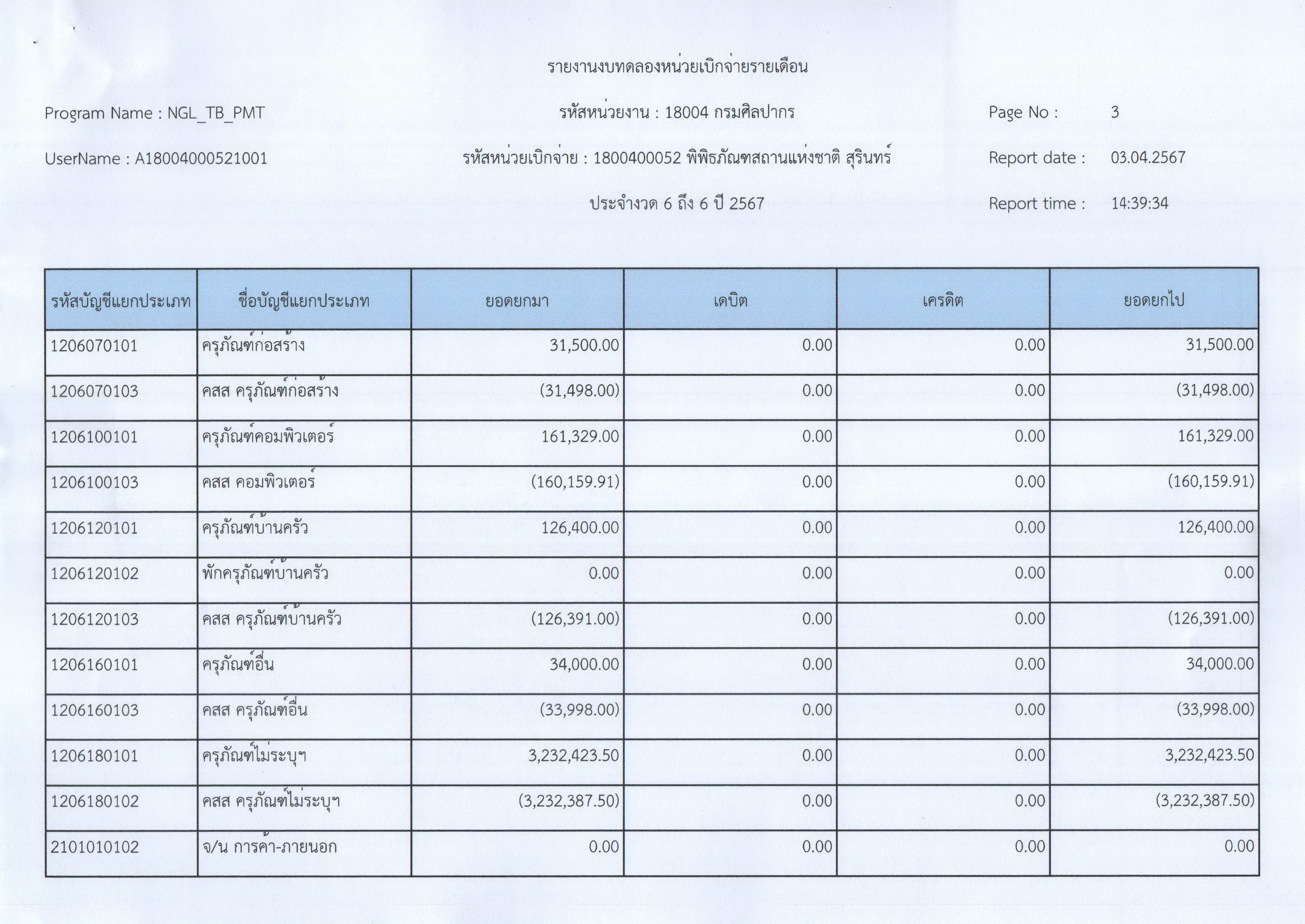 รายงานงบทดลองหน่วยเบิกจ่ายรายเดือน

Program Name : NGL_TB_PMT

รหัสหน่วยงาน : 18004 กรมศิลปากร

Page No : 3

UserName : A18004000521001

รหัสหน่วยเบิกจ่าย : 1800400052 พิพิธภัณฑสถานแห่งชาติ สุรินทร์

Report date : 03.04.2567

ประจำงวด 6 ถึง 6 ปี 2567

Report time : 14:39:34

| รหัสบัญชีแยกประเภท | ชื่อบัญชีแยกประเภท | ยอดยกมา | เดบิต | เครดิต | ยอดยกไป |
|---|---|---|---|---|---|
| 1206070101 | ครุภัณฑ์ก่อสร้าง | 31,500.00 | 0.00 | 0.00 | 31,500.00 |
| 1206070103 | คสส ครุภัณฑ์ก่อสร้าง | (31,498.00) | 0.00 | 0.00 | (31,498.00) |
| 1206100101 | ครุภัณฑ์คอมพิวเตอร์ | 161,329.00 | 0.00 | 0.00 | 161,329.00 |
| 1206100103 | คสส คอมพิวเตอร์ | (160,159.91) | 0.00 | 0.00 | (160,159.91) |
| 1206120101 | ครุภัณฑ์บ้านครัว | 126,400.00 | 0.00 | 0.00 | 126,400.00 |
| 1206120102 | พักครุภัณฑ์บ้านครัว | 0.00 | 0.00 | 0.00 | 0.00 |
| 1206120103 | คสส ครุภัณฑ์บ้านครัว | (126,391.00) | 0.00 | 0.00 | (126,391.00) |
| 1206160101 | ครุภัณฑ์อื่น | 34,000.00 | 0.00 | 0.00 | 34,000.00 |
| 1206160103 | คสส ครุภัณฑ์อื่น | (33,998.00) | 0.00 | 0.00 | (33,998.00) |
| 1206180101 | ครุภัณฑ์ไม่ระบุฯ | 3,232,423.50 | 0.00 | 0.00 | 3,232,423.50 |
| 1206180102 | คสส ครุภัณฑ์ไม่ระบุฯ | (3,232,387.50) | 0.00 | 0.00 | (3,232,387.50) |
| 2101010102 | จ/น การค้า-ภายนอก | 0.00 | 0.00 | 0.00 | 0.00 |